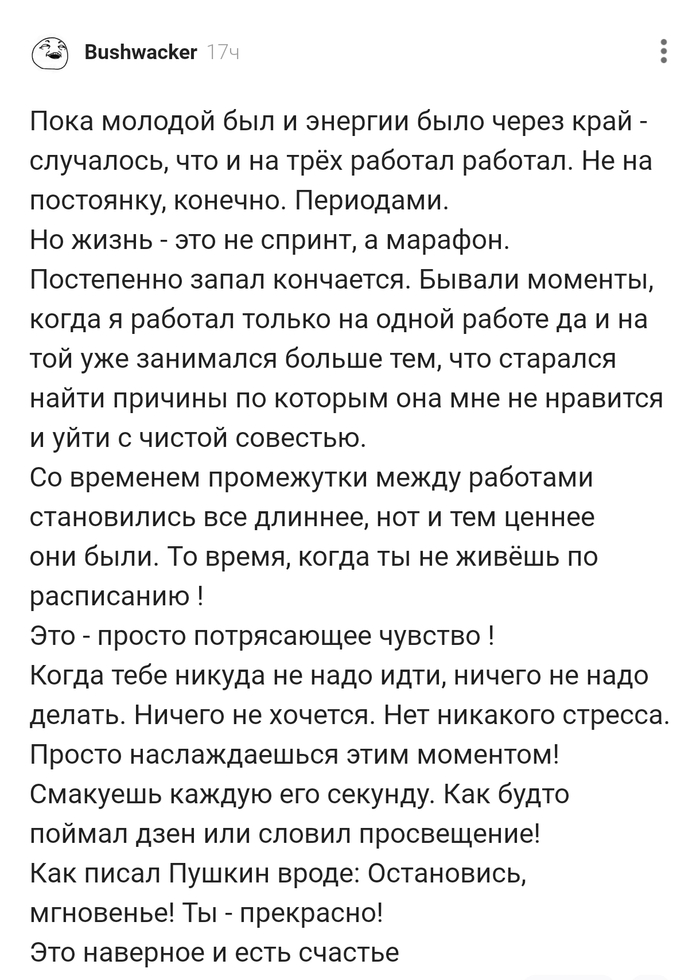 Bushwacker 17ч

Пока молодой был и энергии было через край - случалось, что и на трёх работал работал. Не на постоянку, конечно. Периодами.
Но жизнь - это не спринт, а марафон.
Постепенно запал кончается. Бывали моменты, когда я работал только на одной работе да и на той уже занимался больше тем, что старался найти причины по которым она мне не нравится и уйти с чистой совестью.
Со временем промежутки между работами становились все длиннее, нот и тем ценнее они были. То время, когда ты не живёшь по расписанию !
Это - просто потрясающее чувство !
Когда тебе никуда не надо идти, ничего не надо делать. Ничего не хочется. Нет никакого стресса.
Просто наслаждаешься этим моментом!
Смакуешь каждую его секунду. Как будто поймал дзен или словил просвещение!
Как писал Пушкин вроде: Остановись, мгновенье! Ты - прекрасно!
Это наверное и есть счастье